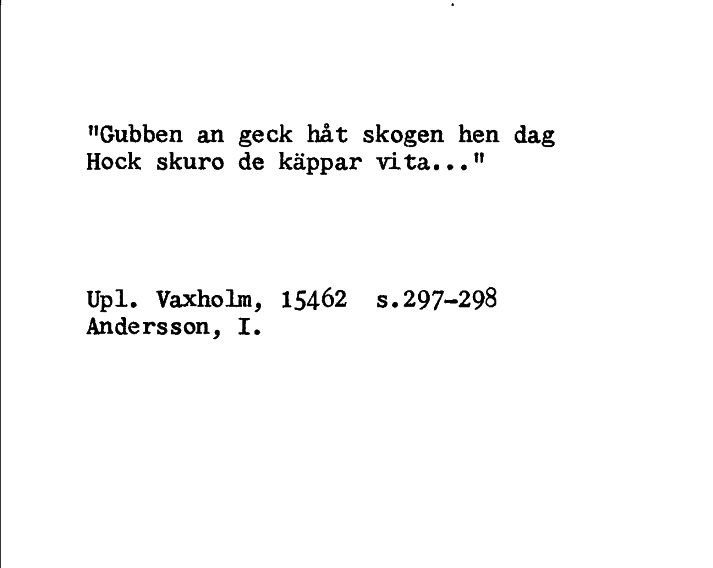 "Gubben an geck håt skogen hen dag
Hock skuro de käppar vita..."

Upl. Vaxholm, 15462 s.297-298
Andersson, I.